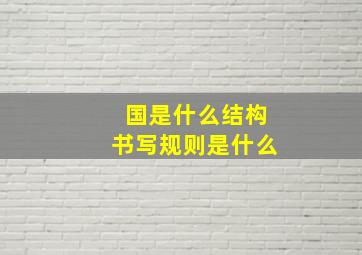 国是什么结构
书写规则是什么